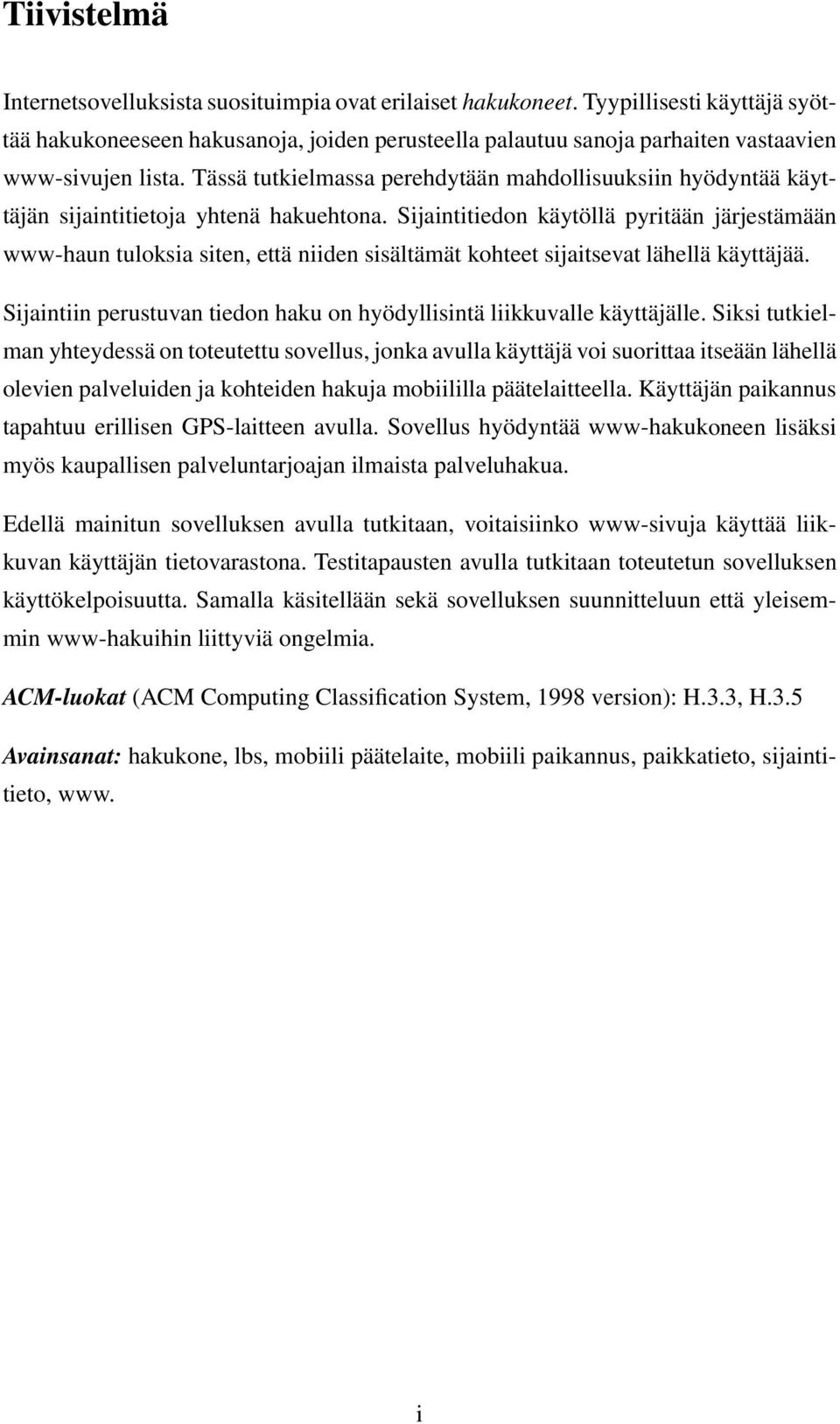 Tiivistelmä

Internetsovelluksista suosituimpia ovat erilaiset hakukoneet. Tyypillisesti käyttäjä syöttää hakukoneeseen hakusanoja, joiden perusteella palautuu sanoja parhaiten vastaavien www-sivujen lista. Tässä tutkielmassa perehdytään mahdollisuuksiin hyödyntää käyttäjän sijaintitietoja yhtenä hakuehtona. Sijaintitiedon käytöllä pyritään järjestämään www-haun tuloksia siten, että niiden sisältämät kohteet sijaitsevat lähellä käyttäjää.

Sijaintiin perustuvan tiedon haku on hyödyllisintä liikkuvalle käyttäjälle. Siksi tutkielman yhteydessä on toteutettu sovellus, jonka avulla käyttäjä voi suorittaa itseään lähellä olevien palveluiden ja kohteiden hakuja mobiililla päätelaitteella. Käyttäjän paikannus tapahtuu erillisen GPS-laitteen avulla. Sovellus hyödyntää www-hakukoneen lisäksi myös kaupallisen palveluntarjoajan ilmaista palveluhakua.

Edellä mainitun sovelluksen avulla tutkitaan, voitaisiinko www-sivuja käyttää liikkuvan käyttäjän tietovarastona. Testitapausten avulla tutkitaan toteutetun sovelluksen käyttökelpoisuutta. Samalla käsitellään sekä sovelluksen suunnitteluun että yleisemmin www-hakuihin liittyviä ongelmia.

ACM-luokat (ACM Computing Classification System, 1998 version): H.3.3, H.3.5

Avainsanat: hakukone, lbs, mobiili päätelaite, mobiili paikannus, paikkatieto, sijaintitieto, www.

i